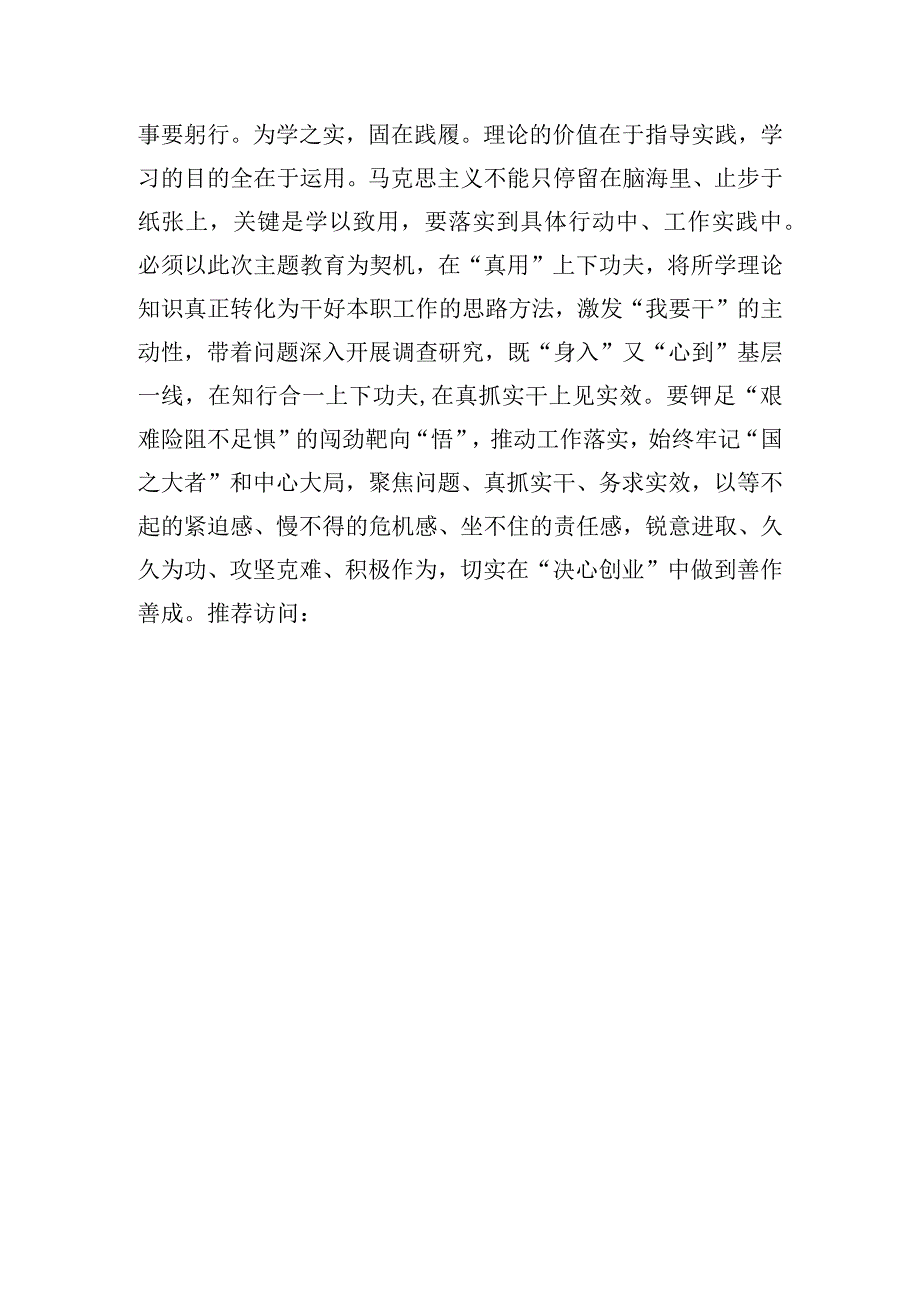 事要躬行。为学之实，固在践履。理论的价值在于指导实践，学习的目的全在于运用。马克思主义不能只停留在脑海里、止步于纸张上，关键是学以致用，要落实到具体行动中、工作实践中。必须以此次主题教育为契机，在“真用”上下功夫，将所学理论知识真正转化为干好本职工作的思路方法，激发“我要干”的主动性，带着问题深入开展调查研究，既“身入”又“心到”基层一线，在知行合一上下功夫,在真抓实干上见实效。要钾足“艰难险阻不足惧”的闯劲靶向“悟”，推动工作落实，始终牢记“国之大者”和中心大局，聚焦问题、真抓实干、务求实效，以等不起的紧迫感、慢不得的危机感、坐不住的责任感，锐意进取、久久为功、攻坚克难、积极作为，切实在“决心创业”中做到善作善成。推荐访问：